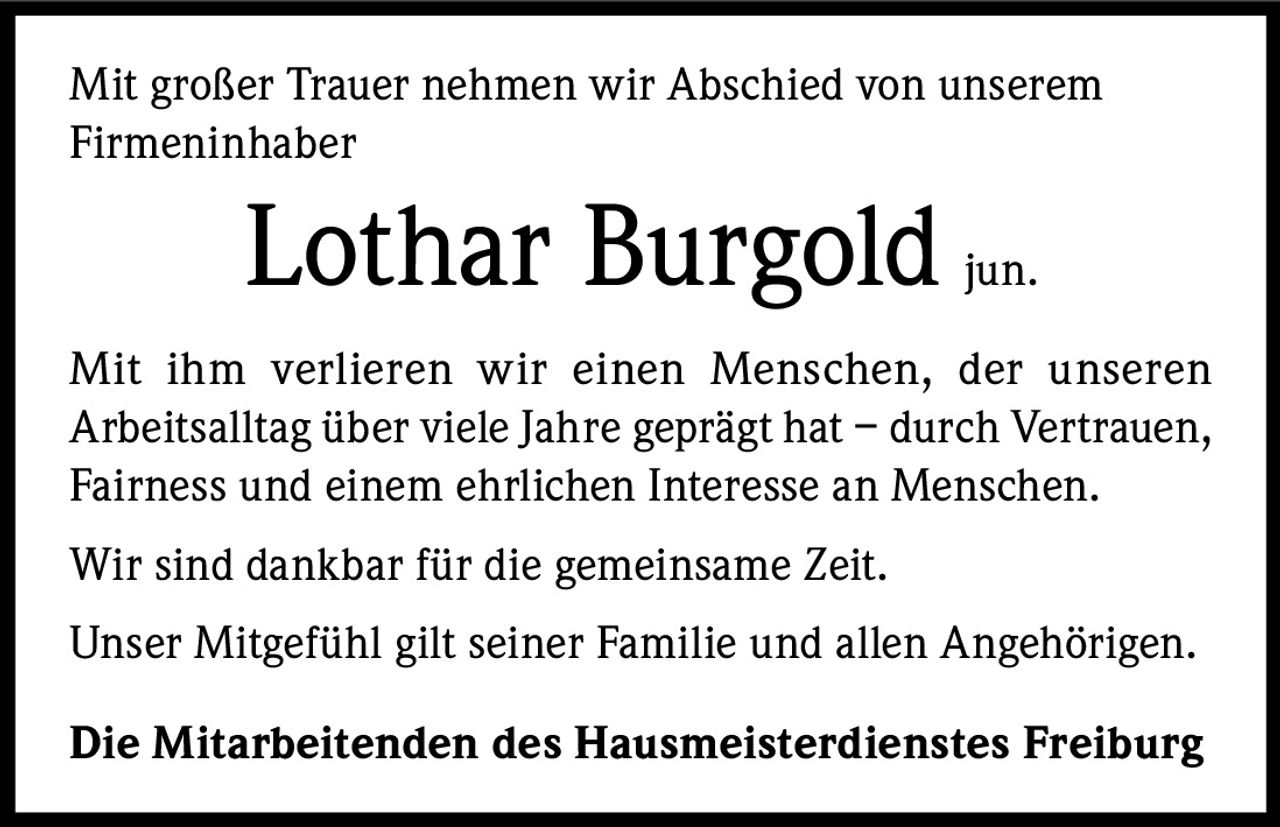 Mit großer Trauer nehmen wir Abschied von unserem Firmeninhaber

Lothar Burgold jun.

Mit ihm verlieren wir einen Menschen, der unseren Arbeitsalltag über viele Jahre geprägt hat – durch Vertrauen, Fairness und einem ehrlichen Interesse an Menschen.

Wir sind dankbar für die gemeinsame Zeit.

Unser Mitgefühl gilt seiner Familie und allen Angehörigen.

Die Mitarbeitenden des Hausmeisterdienstes Freiburg